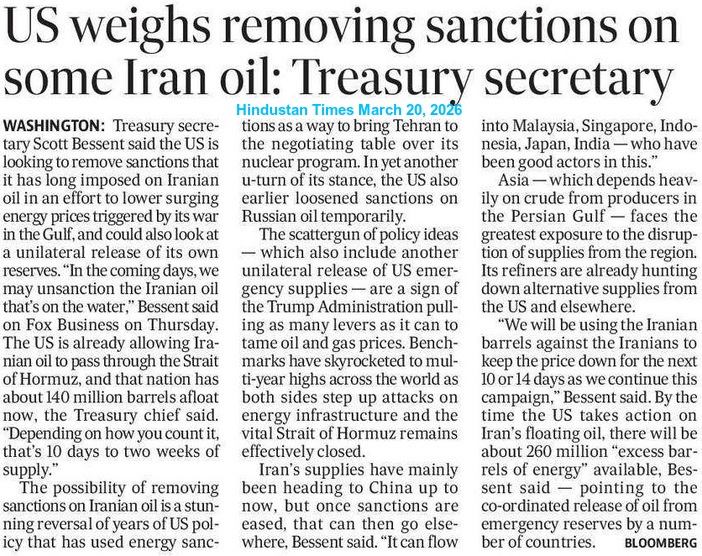 US weighs removing sanctions on some Iran oil: Treasury secretary

Hindustan Times March 20, 2026

WASHINGTON: Treasury secretary Scott Bessent said the US is looking to remove sanctions that it has long imposed on Iranian oil in an effort to lower surging energy prices triggered by its war in the Gulf, and could also look at a unilateral release of its own reserves. "In the coming days, we may unsanction the Iranian oil that's on the water," Bessent said on Fox Business on Thursday. The US is already allowing Iranian oil to pass through the Strait of Hormuz, and that nation has about 140 million barrels afloat now, the Treasury chief said. "Depending on how you count it, that's 10 days to two weeks of supply."

The possibility of removing sanctions on Iranian oil is a stunning reversal of years of US policy that has used energy sanctions as a way to bring Tehran to the negotiating table over its nuclear program. In yet another u-turn of its stance, the US also earlier loosened sanctions on Russian oil temporarily.

The scattergun of policy ideas — which also include another unilateral release of US emergency supplies — are a sign of the Trump Administration pulling as many levers as it can to tame oil and gas prices. Benchmarks have skyrocketed to multi-year highs across the world as both sides step up attacks on energy infrastructure and the vital Strait of Hormuz remains effectively closed.

Iran's supplies have mainly been heading to China up to now, but once sanctions are eased, that can then go elsewhere, Bessent said. "It can flow into Malaysia, Singapore, Indonesia, Japan, India — who have been good actors in this."

Asia — which depends heavily on crude from producers in the Persian Gulf — faces the greatest exposure to the disruption of supplies from the region. Its refiners are already hunting down alternative supplies from the US and elsewhere.

"We will be using the Iranian barrels against the Iranians to keep the price down for the next 10 or 14 days as we continue this campaign," Bessent said. By the time the US takes action on Iran's floating oil, there will be about 260 million "excess barrels of energy" available, Bessent said — pointing to the co-ordinated release of oil from emergency reserves by a number of countries.

BLOOMBERG